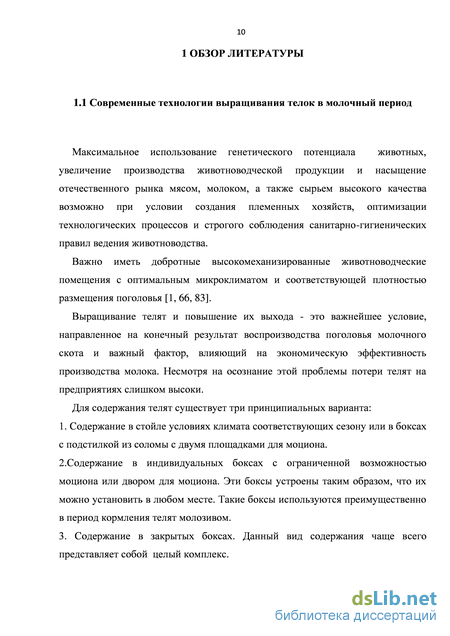 10

1 ОБЗОР ЛИТЕРАТУРЫ

1.1 Современные технологии выращивания телок в молочный период

Максимальное использование генетического потенциала животных, увеличение производства животноводческой продукции и насыщение отечественного рынка мясом, молоком, а также сырьем высокого качества возможно при условии создания племенных хозяйств, оптимизации технологических процессов и строгого соблюдения санитарно-гигиенических правил ведения животноводства.

Важно иметь добротные высокомеханизированные животноводческие помещения с оптимальным микроклиматом и соответствующей плотностью размещения поголовья [1, 66, 83].

Выращивание телят и повышение их выхода - это важнейшее условие, направленное на конечный результат воспроизводства поголовья молочного скота и важный фактор, влияющий на экономическую эффективность производства молока. Несмотря на осознание этой проблемы потери телят на предприятиях слишком высоки.

Для содержания телят существует три принципиальных варианта:

1. Содержание в стойле условиях климата соответствующих сезону или в боксах с подстилкой из соломы с двумя площадками для моциона.

2.Содержание в индивидуальных боксах с ограниченной возможностью моциона или двором для моциона. Эти боксы устроены таким образом, что их можно установить в любом месте. Такие боксы используются преимущественно в период кормления телят молозивом.

3. Содержание в закрытых боксах. Данный вид содержания чаще всего представляет собой целый комплекс.

dsLib.net
библиотека диссертаций